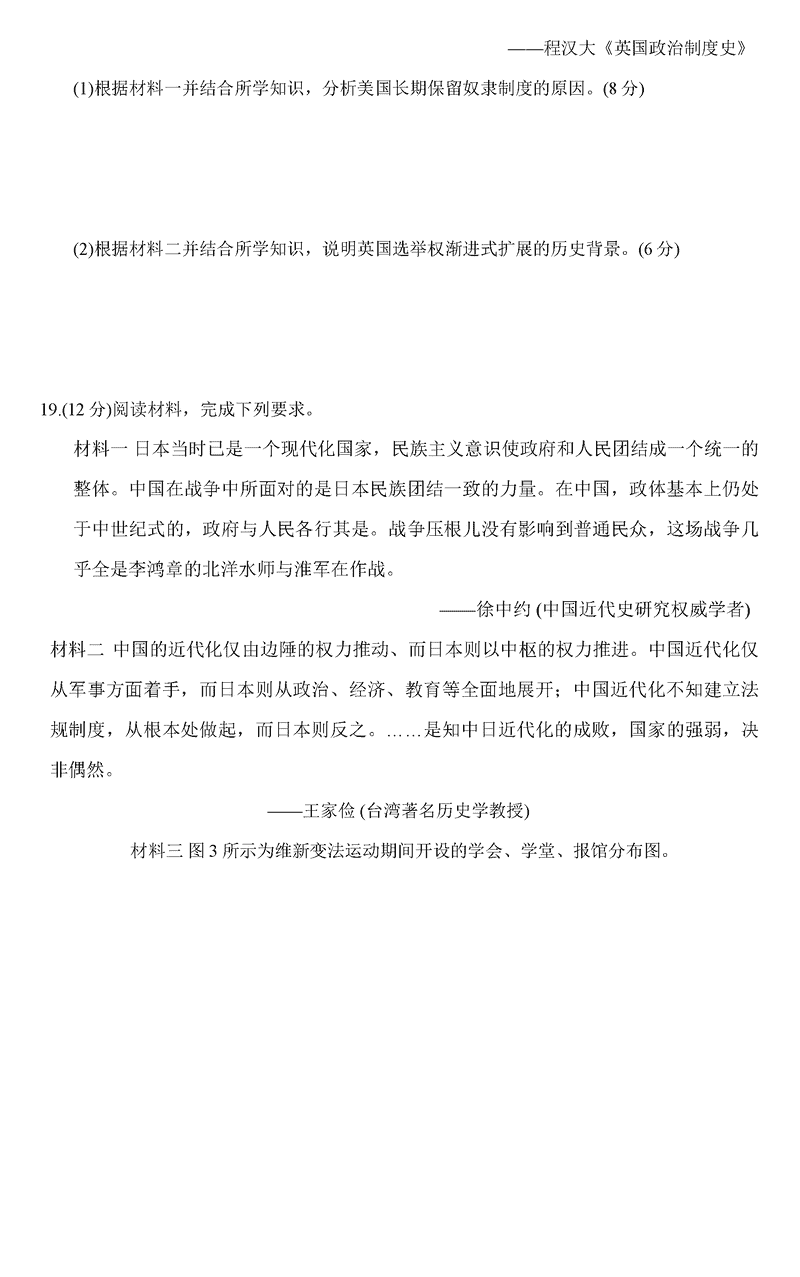 ——程汉大《英国政治制度史》

(1)根据材料一并结合所学知识，分析美国长期保留奴隶制度的原因。(8 分)

(2)根据材料二并结合所学知识，说明英国选举权渐进式扩展的历史背景。(6 分)

19.(12 分)阅读材料，完成下列要求。

材料一 日本当时已是一个现代化国家，民族主义意识使政府和人民团结成一个统一的整体。中国在战争中所面对的是日本民族团结一致的力量。在中国，政体基本上仍处于中世纪式的，政府与人民各行其是。战争压根儿没有影响到普通民众，这场战争几乎全是李鸿章的北洋水师与淮军在作战。

——徐中约 (中国近代史研究权威学者)

材料二 中国的近代化仅由边陲的权力推动、而日本则以中枢的权力推进。中国近代化仅从军事方面着手，而日本则从政治、经济、教育等全面地展开；中国近代化不知建立法规制度，从根本处做起，而日本则反之。……是知中日近代化的成败，国家的强弱，决非偶然。

——王家俭 (台湾著名历史学教授)

材料三 图 3 所示为维新变法运动期间开设的学会、学堂、报馆分布图。